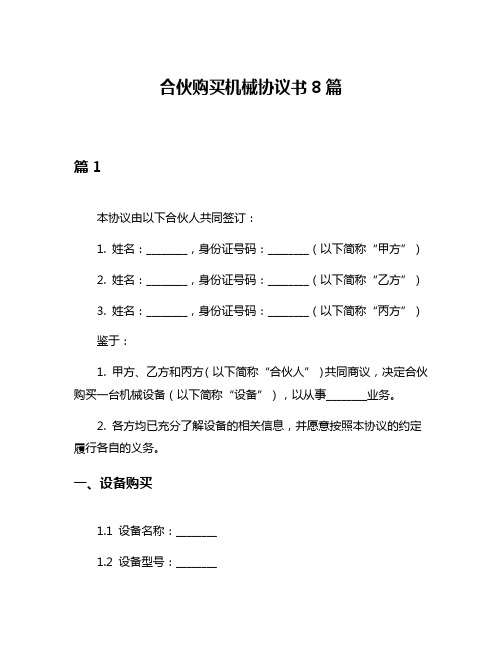 合伙购买机械协议书 8 篇

篇 1

本协议由以下合伙人共同签订：

1. 姓名：________，身份证号码：________（以下简称“甲方”）

2. 姓名：________，身份证号码：________（以下简称“乙方”）

3. 姓名：________，身份证号码：________（以下简称“丙方”）

鉴于：

1. 甲方、乙方和丙方（以下简称“合伙人”）共同商议，决定合伙购买一台机械设备（以下简称“设备”），以从事________业务。

2. 各方均已充分了解设备的相关信息，并愿意按照本协议的约定履行各自的义务。

一、设备购买

1.1 设备名称：________

1.2 设备型号：________